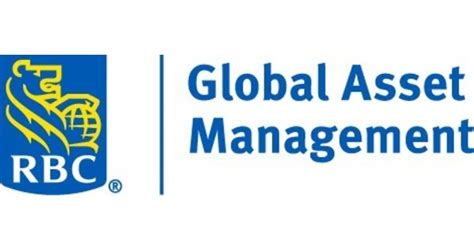 RBC®

Global Asset
Management